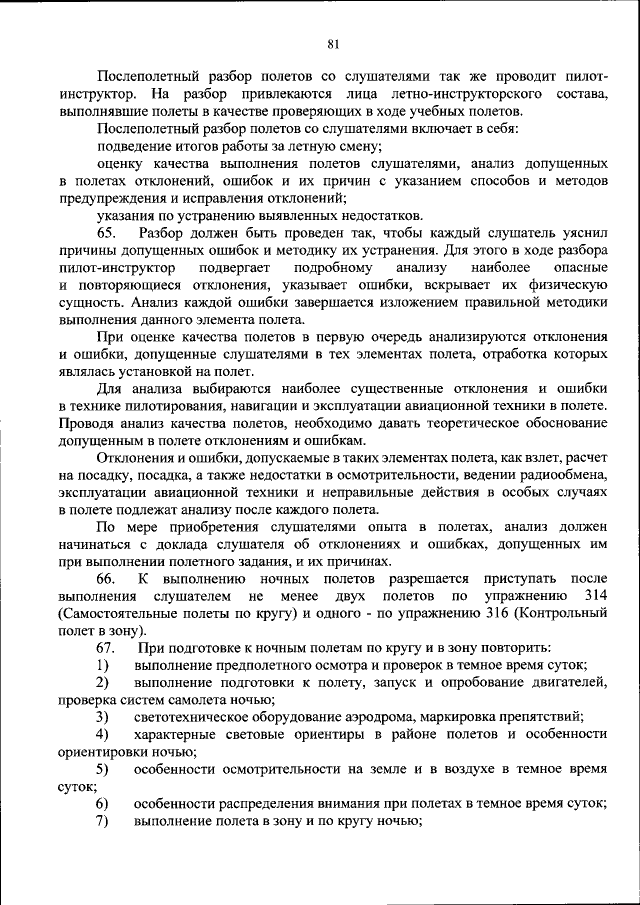 81

Послеполетный разбор полетов со слушателями так же проводит пилот-инструктор. На разбор привлекаются лица летно-инструкторского состава, выполнявшие полеты в качестве проверяющих в ходе учебных полетов.

Послеполетный разбор полетов со слушателями включает в себя:

подведение итогов работы за летную смену;

оценку качества выполнения полетов слушателями, анализ допущенных в полетах отклонений, ошибок и их причин с указанием способов и методов предупреждения и исправления отклонений;

указания по устранению выявленных недостатков.

65. Разбор должен быть проведен так, чтобы каждый слушатель уяснил причины допущенных ошибок и методику их устранения. Для этого в ходе разбора пилот-инструктор подвергает подробному анализу наиболее опасные и повторяющиеся отклонения, указывает ошибки, вскрывает их физическую сущность. Анализ каждой ошибки завершается изложением правильной методики выполнения данного элемента полета.

При оценке качества полетов в первую очередь анализируются отклонения и ошибки, допущенные слушателями в тех элементах полета, отработка которых являлась установкой на полет.

Для анализа выбираются наиболее существенные отклонения и ошибки в технике пилотирования, навигации и эксплуатации авиационной техники в полете. Проводя анализ качества полетов, необходимо давать теоретическое обоснование допущенным в полете отклонениям и ошибкам.

Отклонения и ошибки, допускаемые в таких элементах полета, как взлет, расчет на посадку, посадка, а также недостатки в осмотрительности, ведении радиообмена, эксплуатации авиационной техники и неправильные действия в особых случаях в полете подлежат анализу после каждого полета.

По мере приобретения слушателями опыта в полетах, анализ должен начинаться с доклада слушателя об отклонениях и ошибках, допущенных им при выполнении полетного задания, и их причинах.

66. К выполнению ночных полетов разрешается приступать после выполнения слушателем не менее двух полетов по упражнению 314 (Самостоятельные полеты по кругу) и одного - по упражнению 316 (Контрольный полет в зону).

67. При подготовке к ночным полетам по кругу и в зону повторить:

1) выполнение предполетного осмотра и проверок в темное время суток;

2) выполнение подготовки к полету, запуск и опробование двигателей, проверка систем самолета ночью;

3) светотехническое оборудование аэродрома, маркировка препятствий;

4) характерные световые ориентиры в районе полетов и особенности ориентировки ночью;

5) особенности осмотрительности на земле и в воздухе в темное время суток;

6) особенности распределения внимания при полетах в темное время суток;

7) выполнение полета в зону и по кругу ночью;